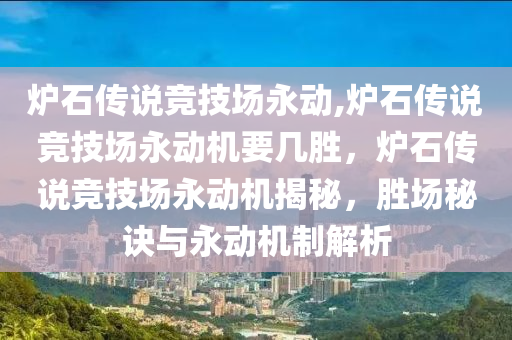 炉石传说竞技场永动,炉石传说竞技场永动机要几胜，炉石传说竞技场永动机揭秘，胜场秘诀与永动机制解析